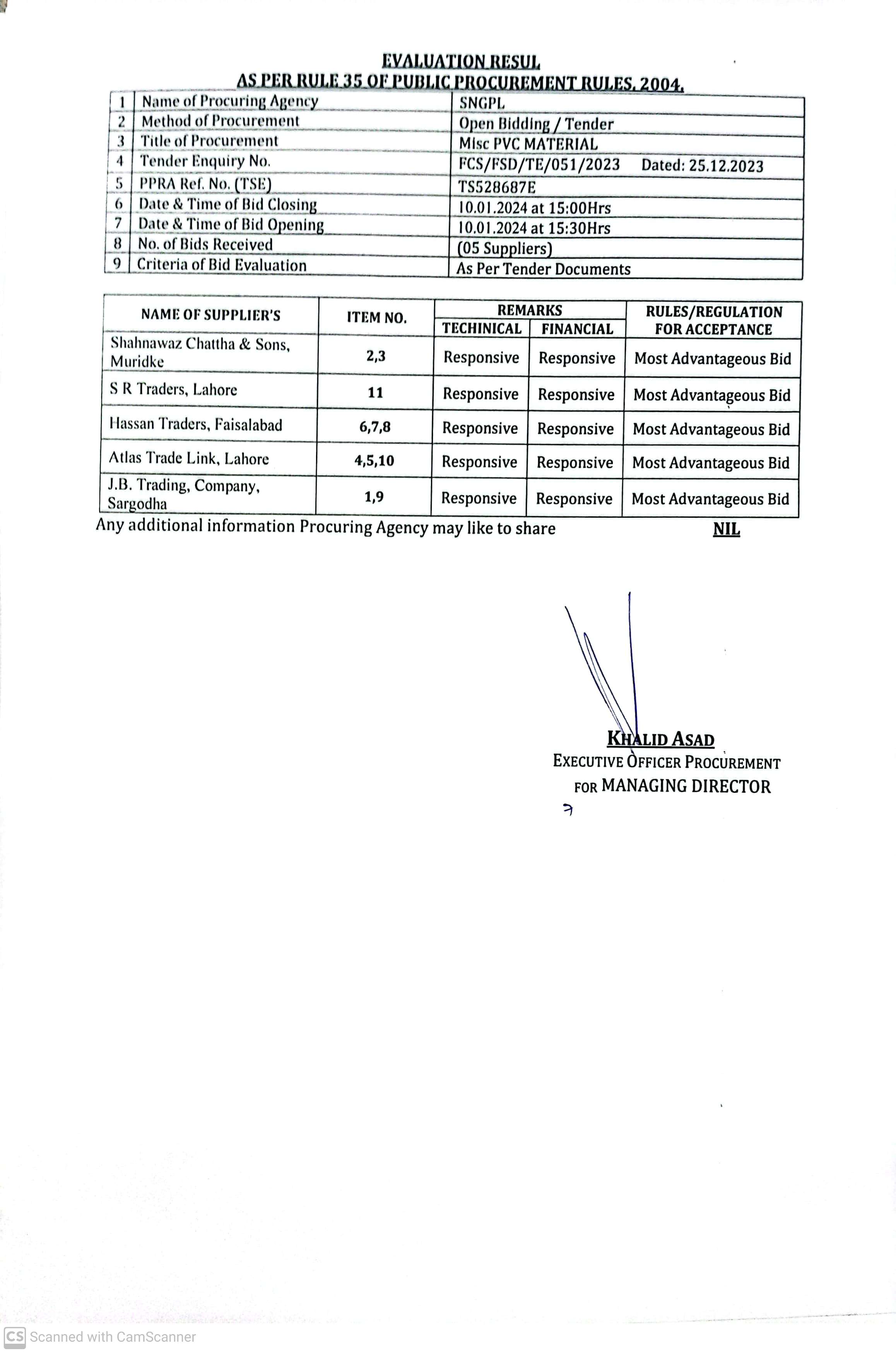 EVALUATION RESUL
AS PER RULE 35 OF PUBLIC PROCUREMENT RULES, 2004.

| 1 | Name of Procuring Agency | SNGPL |
|---|---|---|
| 2 | Method of Procurement | Open Bidding / Tender |
| 3 | Title of Procurement | Misc PVC MATERIAL |
| 4 | Tender Enquiry No. | FCS/FSD/TE/051/2023 Dated: 25.12.2023 |
| 5 | PPRA Ref. No. (TSE) | TS528687E |
| 6 | Date & Time of Bid Closing | 10.01.2024 at 15:00Hrs |
| 7 | Date & Time of Bid Opening | 10.01.2024 at 15:30Hrs |
| 8 | No. of Bids Received | (05 Suppliers) |
| 9 | Criteria of Bid Evaluation | As Per Tender Documents |

| NAME OF SUPPLIER'S | ITEM NO. | REMARKS TECHINICAL | REMARKS FINANCIAL | RULES/REGULATION FOR ACCEPTANCE |
|---|---|---|---|---|
| Shahnawaz Chattha & Sons, Muridke | 2,3 | Responsive | Responsive | Most Advantageous Bid |
| S R Traders, Lahore | 11 | Responsive | Responsive | Most Advantageous Bid |
| Hassan Traders, Faisalabad | 6,7,8 | Responsive | Responsive | Most Advantageous Bid |
| Atlas Trade Link, Lahore | 4,5,10 | Responsive | Responsive | Most Advantageous Bid |
| J.B. Trading, Company, Sargodha | 1,9 | Responsive | Responsive | Most Advantageous Bid |

Any additional information Procuring Agency may like to share NIL

KHALID ASAD
EXECUTIVE OFFICER PROCUREMENT
FOR MANAGING DIRECTOR

CS Scanned with CamScanner